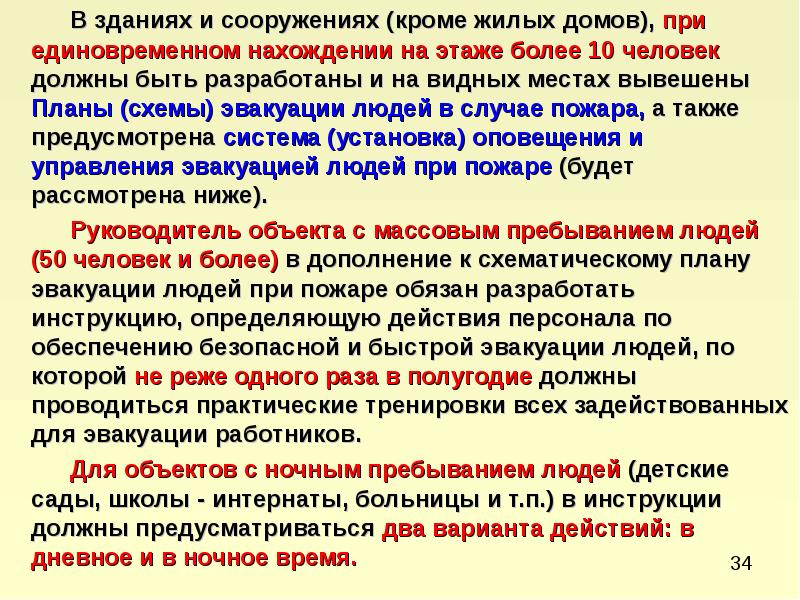 В зданиях и сооружениях (кроме жилых домов), при единовременном нахождении на этаже более 10 человек должны быть разработаны и на видных местах вывешены Планы (схемы) эвакуации людей в случае пожара, а также предусмотрена система (установка) оповещения и управления эвакуацией людей при пожаре (будет рассмотрена ниже).

Руководитель объекта с массовым пребыванием людей (50 человек и более) в дополнение к схематическому плану эвакуации людей при пожаре обязан разработать инструкцию, определяющую действия персонала по обеспечению безопасной и быстрой эвакуации людей, по которой не реже одного раза в полугодие должны проводиться практические тренировки всех задействованных для эвакуации работников.

Для объектов с ночным пребыванием людей (детские сады, школы - интернаты, больницы и т.п.) в инструкции должны предусматриваться два варианта действий: в дневное и в ночное время.

34